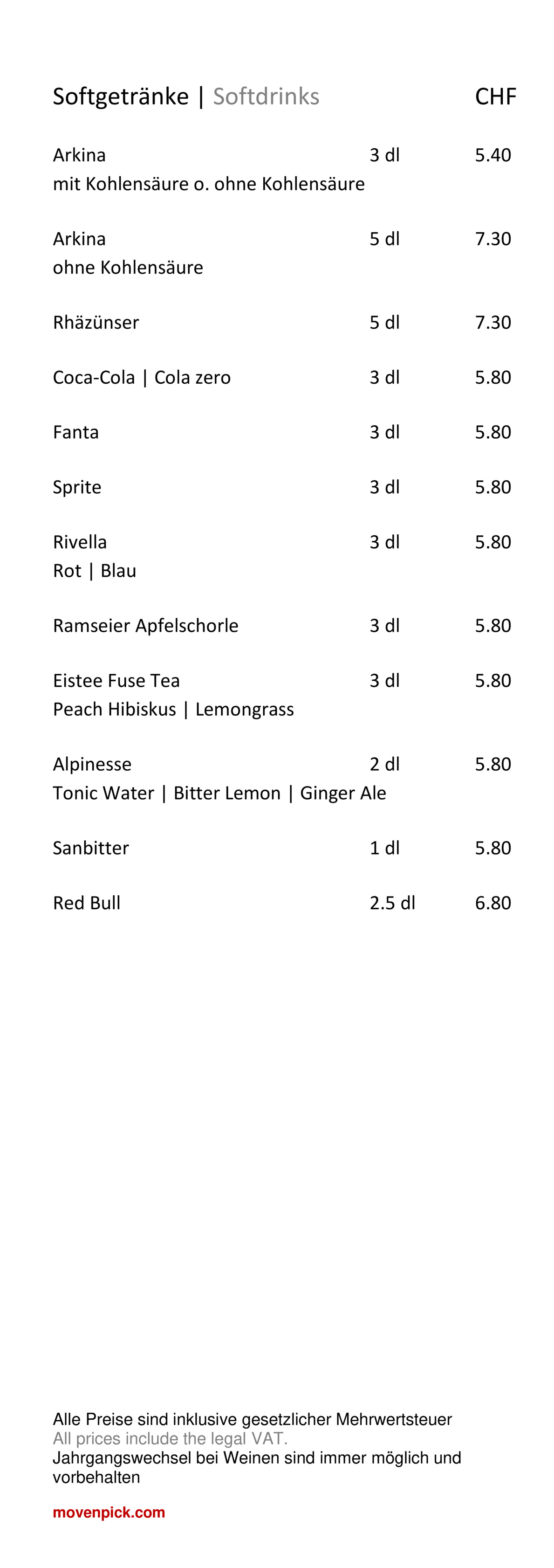 Softgetränke | Softdrinks CHF

Arkina 3 dl 5.40
mit Kohlensäure o. ohne Kohlensäure

Arkina 5 dl 7.30
ohne Kohlensäure

Rhäzünser 5 dl 7.30

Coca-Cola | Cola zero 3 dl 5.80

Fanta 3 dl 5.80

Sprite 3 dl 5.80

Rivella 3 dl 5.80
Rot | Blau

Ramseier Apfelschorle 3 dl 5.80

Eistee Fuse Tea 3 dl 5.80
Peach Hibiskus | Lemongrass

Alpinesse 2 dl 5.80
Tonic Water | Bitter Lemon | Ginger Ale

Sanbitter 1 dl 5.80

Red Bull 2.5 dl 6.80

Alle Preise sind inklusive gesetzlicher Mehrwertsteuer
All prices include the legal VAT.
Jahrgangswechsel bei Weinen sind immer möglich und vorbehalten

movenpick.com